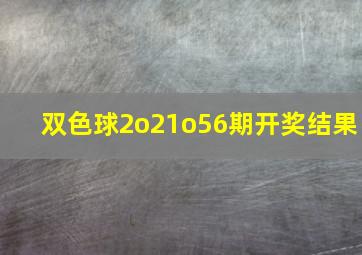 双色球2o21o56期开奖结果